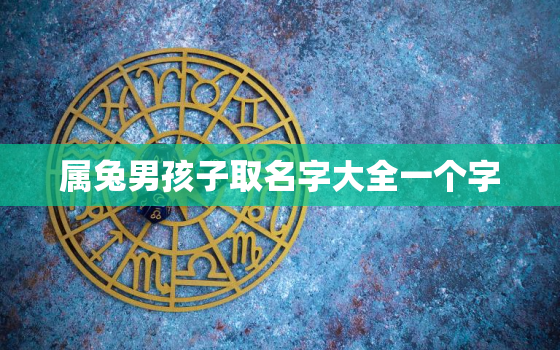 属兔男孩子取名字大全一个字